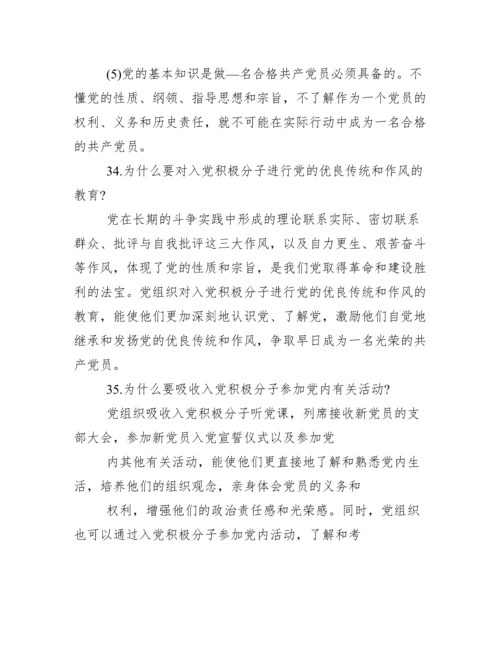 (5)党的基本知识是做—名合格共产党员必须具备的。不懂党的性质、纲领、指导思想和宗旨，不了解作为一个党员的权利、义务和历史责任，就不可能在实际行动中成为一名合格的共产党员。

34.为什么要对入党积极分子进行党的优良传统和作风的教育?

党在长期的斗争实践中形成的理论联系实际、密切联系群众、批评与自我批评这三大作风，以及自力更生、艰苦奋斗等作风，体现了党的性质和宗旨，是我们党取得革命和建设胜利的法宝。党组织对入党积极分子进行党的优良传统和作风的教育，能使他们更加深刻地认识党、了解党，激励他们自觉地继承和发扬党的优良传统和作风，争取早日成为一名光荣的共产党员。

35.为什么要吸收入党积极分子参加党内有关活动?

党组织吸收入党积极分子听党课，列席接收新党员的支部大会，参加新党员入党宣誓仪式以及参加党

内其他有关活动，能使他们更直接地了解和熟悉党内生活，培养他们的组织观念，亲身体会党员的义务和

权利，增强他们的政治责任感和光荣感。同时，党组织也可以通过入党积极分子参加党内活动，了解和考